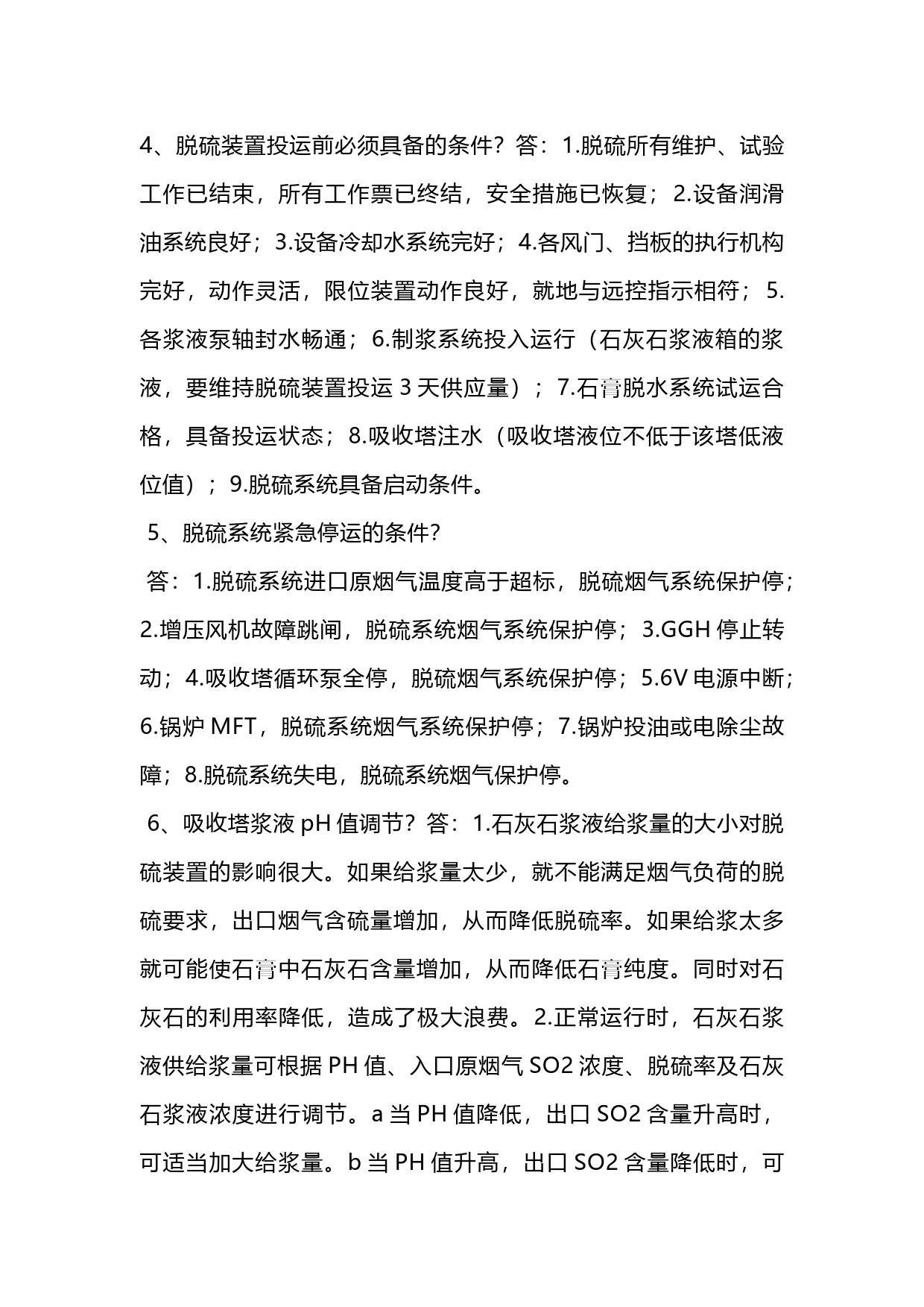 4、脱硫装置投运前必须具备的条件？答：1.脱硫所有维护、试验工作已结束，所有工作票已终结，安全措施已恢复；2.设备润滑油系统良好；3.设备冷却水系统完好；4.各风门、挡板的执行机构完好，动作灵活，限位装置动作良好，就地与远控指示相符；5.各浆液泵轴封水畅通；6.制浆系统投入运行（石灰石浆液箱的浆液，要维持脱硫装置投运 3 天供应量）；7.石膏脱水系统试运合格，具备投运状态；8.吸收塔注水（吸收塔液位不低于该塔低液位值）；9.脱硫系统具备启动条件。

5、脱硫系统紧急停运的条件？

答：1.脱硫系统进口原烟气温度高于超标，脱硫烟气系统保护停；2.增压风机故障跳闸，脱硫系统烟气系统保护停；3.GGH 停止转动；4.吸收塔循环泵全停，脱硫烟气系统保护停；5.6V 电源中断；6.锅炉 MFT，脱硫系统烟气系统保护停；7.锅炉投油或电除尘故障；8.脱硫系统失电，脱硫系统烟气保护停。

6、吸收塔浆液 pH 值调节？答：1.石灰石浆液给浆量的大小对脱硫装置的影响很大。如果给浆量太少，就不能满足烟气负荷的脱硫要求，出口烟气含硫量增加，从而降低脱硫率。如果给浆太多就可能使石膏中石灰石含量增加，从而降低石膏纯度。同时对石灰石的利用率降低，造成了极大浪费。2.正常运行时，石灰石浆液供给浆量可根据 PH 值、入口原烟气 SO2 浓度、脱硫率及石灰石浆液浓度进行调节。a 当 PH 值降低，出口 SO2 含量升高时，可适当加大给浆量。b 当 PH 值升高，出口 SO2 含量降低时，可